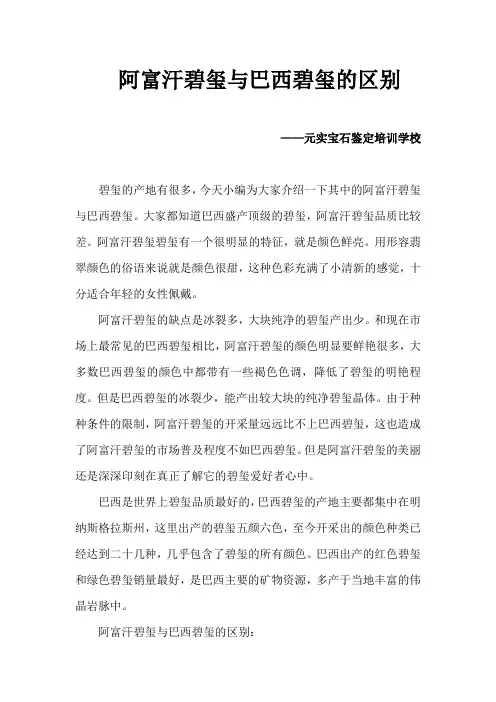 阿富汗碧玺与巴西碧玺的区别

——元实宝石鉴定培训学校

碧玺的产地有很多，今天小编为大家介绍一下其中的阿富汗碧玺与巴西碧玺。大家都知道巴西盛产顶级的碧玺，阿富汗碧玺品质比较差。阿富汗碧玺碧玺有一个很明显的特征，就是颜色鲜亮。用形容翡翠颜色的俗语来说就是颜色很甜，这种色彩充满了小清新的感觉，十分适合年轻的女性佩戴。

阿富汗碧玺的缺点是冰裂多，大块纯净的碧玺产出少。和现在市场上最常见的巴西碧玺相比，阿富汗碧玺的颜色明显要鲜艳很多，大多数巴西碧玺的颜色中都带有一些褐色色调，降低了碧玺的明艳程度。但是巴西碧玺的冰裂少，能产出较大块的纯净碧玺晶体。由于种种条件的限制，阿富汗碧玺的开采量远远比不上巴西碧玺，这也造成了阿富汗碧玺的市场普及程度不如巴西碧玺。但是阿富汗碧玺的美丽还是深深印刻在真正了解它的碧玺爱好者心中。

巴西是世界上碧玺品质最好的，巴西碧玺的产地主要都集中在明纳斯格拉斯州，这里出产的碧玺五颜六色，至今开采出的颜色种类已经达到二十几种，几乎包含了碧玺的所有颜色。巴西出产的红色碧玺和绿色碧玺销量最好，是巴西主要的矿物资源，多产于当地丰富的伟晶岩脉中。

阿富汗碧玺与巴西碧玺的区别：